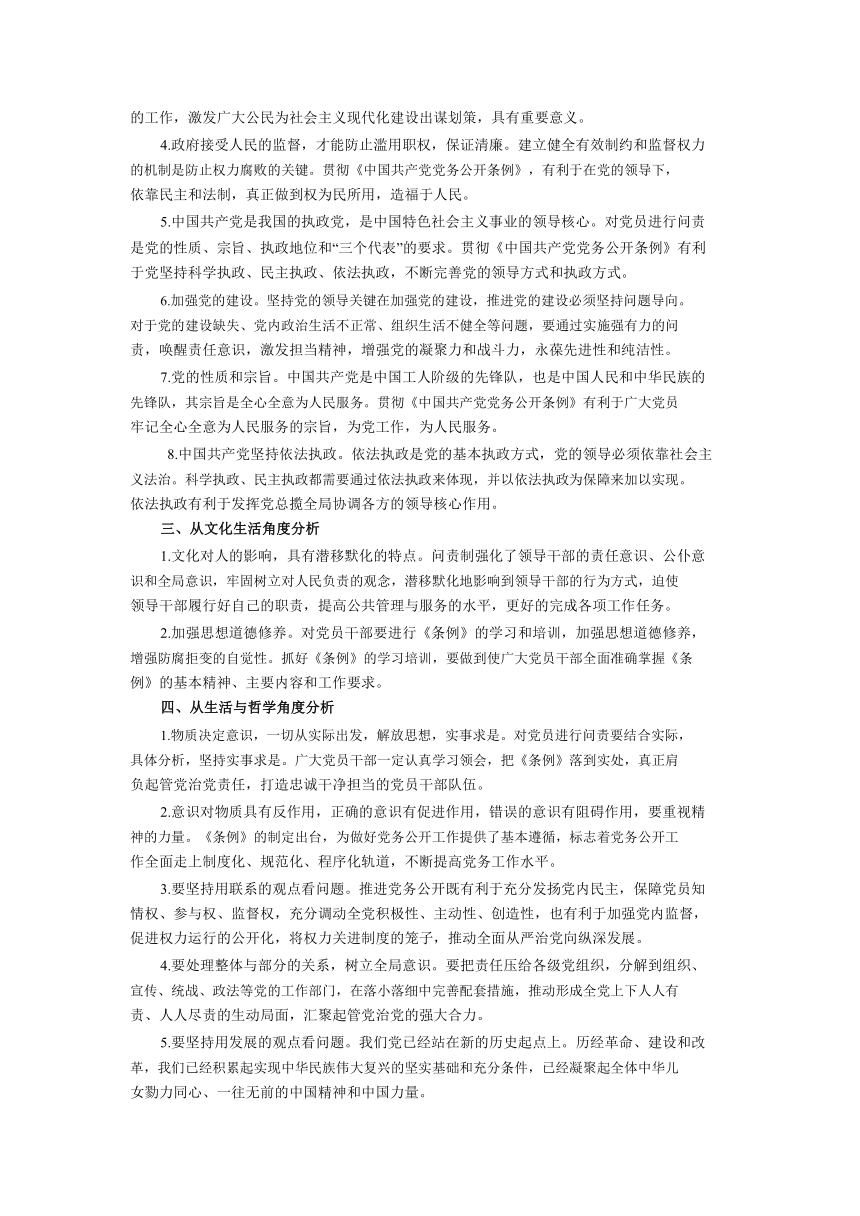 的工作，激发广大公民为社会主义现代化建设出谋划策，具有重要意义。

4.政府接受人民的监督，才能防止滥用职权，保证清廉。建立健全有效制约和监督权力的机制是防止权力腐败的关键。贯彻《中国共产党党务公开条例》，有利于在党的领导下，依靠民主和法制，真正做到权为民所用，造福于人民。

5.中国共产党是我国的执政党，是中国特色社会主义事业的领导核心。对党员进行问责是党的性质、宗旨、执政地位和“三个代表”的要求。贯彻《中国共产党党务公开条例》有利于党坚持科学执政、民主执政、依法执政，不断完善党的领导方式和执政方式。

6.加强党的建设。坚持党的领导关键在加强党的建设，推进党的建设必须坚持问题导向。对于党的建设缺失、党内政治生活不正常、组织生活不健全等问题，要通过实施强有力的问责，唤醒责任意识，激发担当精神，增强党的凝聚力和战斗力，永葆先进性和纯洁性。

7.党的性质和宗旨。中国共产党是中国工人阶级的先锋队，也是中国人民和中华民族的先锋队，其宗旨是全心全意为人民服务。贯彻《中国共产党党务公开条例》有利于广大党员牢记全心全意为人民服务的宗旨，为党工作，为人民服务。

8.中国共产党坚持依法执政。依法执政是党的基本执政方式，党的领导必须依靠社会主义法治。科学执政、民主执政都需要通过依法执政来体现，并以依法执政为保障来加以实现。依法执政有利于发挥党总揽全局协调各方的领导核心作用。

三、从文化生活角度分析

1.文化对人的影响，具有潜移默化的特点。问责制强化了领导干部的责任意识、公仆意识和全局意识，牢固树立对人民负责的观念，潜移默化地影响到领导干部的行为方式，迫使领导干部履行好自己的职责，提高公共管理与服务的水平，更好的完成各项工作任务。

2.加强思想道德修养。对党员干部要进行《条例》的学习和培训，加强思想道德修养，增强防腐拒变的自觉性。抓好《条例》的学习培训，要做到使广大党员干部全面准确掌握《条例》的基本精神、主要内容和工作要求。

四、从生活与哲学角度分析

1.物质决定意识，一切从实际出发，解放思想，实事求是。对党员进行问责要结合实际，具体分析，坚持实事求是。广大党员干部一定认真学习领会，把《条例》落到实处，真正肩负起管党治党责任，打造忠诚干净担当的党员干部队伍。

2.意识对物质具有反作用，正确的意识有促进作用，错误的意识有阻碍作用，要重视精神的力量。《条例》的制定出台，为做好党务公开工作提供了基本遵循，标志着党务公开工作全面走上制度化、规范化、程序化轨道，不断提高党务工作水平。

3.要坚持用联系的观点看问题。推进党务公开既有利于充分发扬党内民主，保障党员知情权、参与权、监督权，充分调动全党积极性、主动性、创造性，也有利于加强党内监督，促进权力运行的公开化，将权力关进制度的笼子，推动全面从严治党向纵深发展。

4.要处理整体与部分的关系，树立全局意识。要把责任压给各级党组织，分解到组织、宣传、统战、政法等党的工作部门，在落小落细中完善配套措施，推动形成全党上下人人有责、人人尽责的生动局面，汇聚起管党治党的强大合力。

5.要坚持用发展的观点看问题。我们党已经站在新的历史起点上。历经革命、建设和改革，我们已经积累起实现中华民族伟大复兴的坚实基础和充分条件，已经凝聚起全体中华儿女勠力同心、一往无前的中国精神和中国力量。